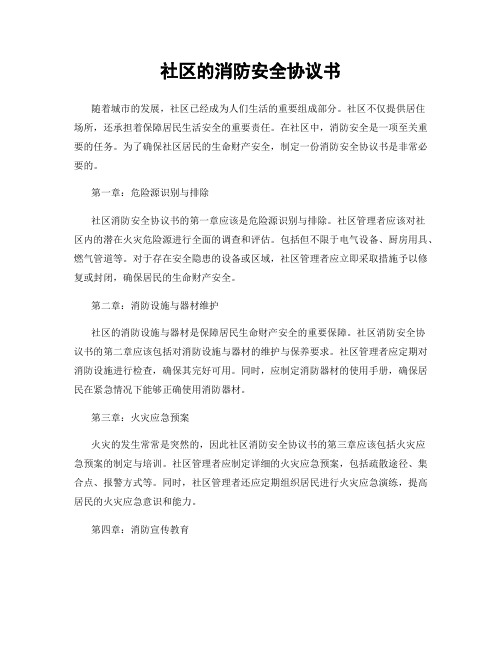 社区的消防安全协议书

随着城市的发展，社区已经成为人们生活的重要组成部分。社区不仅提供居住场所，还承担着保障居民生活安全的重要责任。在社区中，消防安全是一项至关重要的任务。为了确保社区居民的生命财产安全，制定一份消防安全协议书是非常必要的。

第一章：危险源识别与排除

社区消防安全协议书的第一章应该是危险源识别与排除。社区管理者应该对社区内的潜在火灾危险源进行全面的调查和评估。包括但不限于电气设备、厨房用具、燃气管道等。对于存在安全隐患的设备或区域，社区管理者应立即采取措施予以修复或封闭，确保居民的生命财产安全。

第二章：消防设施与器材维护

社区的消防设施与器材是保障居民生命财产安全的重要保障。社区消防安全协议书的第二章应该包括对消防设施与器材的维护与保养要求。社区管理者应定期对消防设施进行检查，确保其完好可用。同时，应制定消防器材的使用手册，确保居民在紧急情况下能够正确使用消防器材。

第三章：火灾应急预案

火灾的发生常常是突然的，因此社区消防安全协议书的第三章应该包括火灾应急预案的制定与培训。社区管理者应制定详细的火灾应急预案，包括疏散途径、集合点、报警方式等。同时，社区管理者还应定期组织居民进行火灾应急演练，提高居民的火灾应急意识和能力。

第四章：消防宣传教育